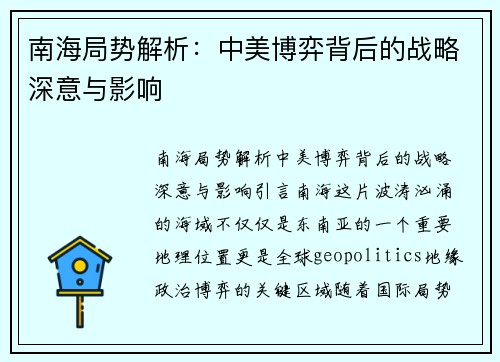 南海局势解析：中美博弈背后的战略深意与影响

南海局势解析中美博弈背后的战略深意与影响引言南海这片波涛汹涌的海域不仅仅是东南亚的一个重要地理位置更是全球geopolitics地缘政治博弈的关键区域随着国际局势